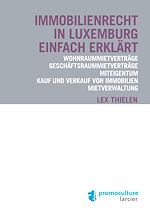 IMMOBILIENRECHT IN LUXEMBURG EINFACH ERKLÄRT

WOHNRAUMMIETVERTRÄGE
GESCHÄFTSRAUMMIETVERTRÄGE
MITEIGENTUM
KAUF UND VERKAUF VON IMMOBILIEN
MIETVERWALTUNG

LEX THIELEN

promoculture
larcier